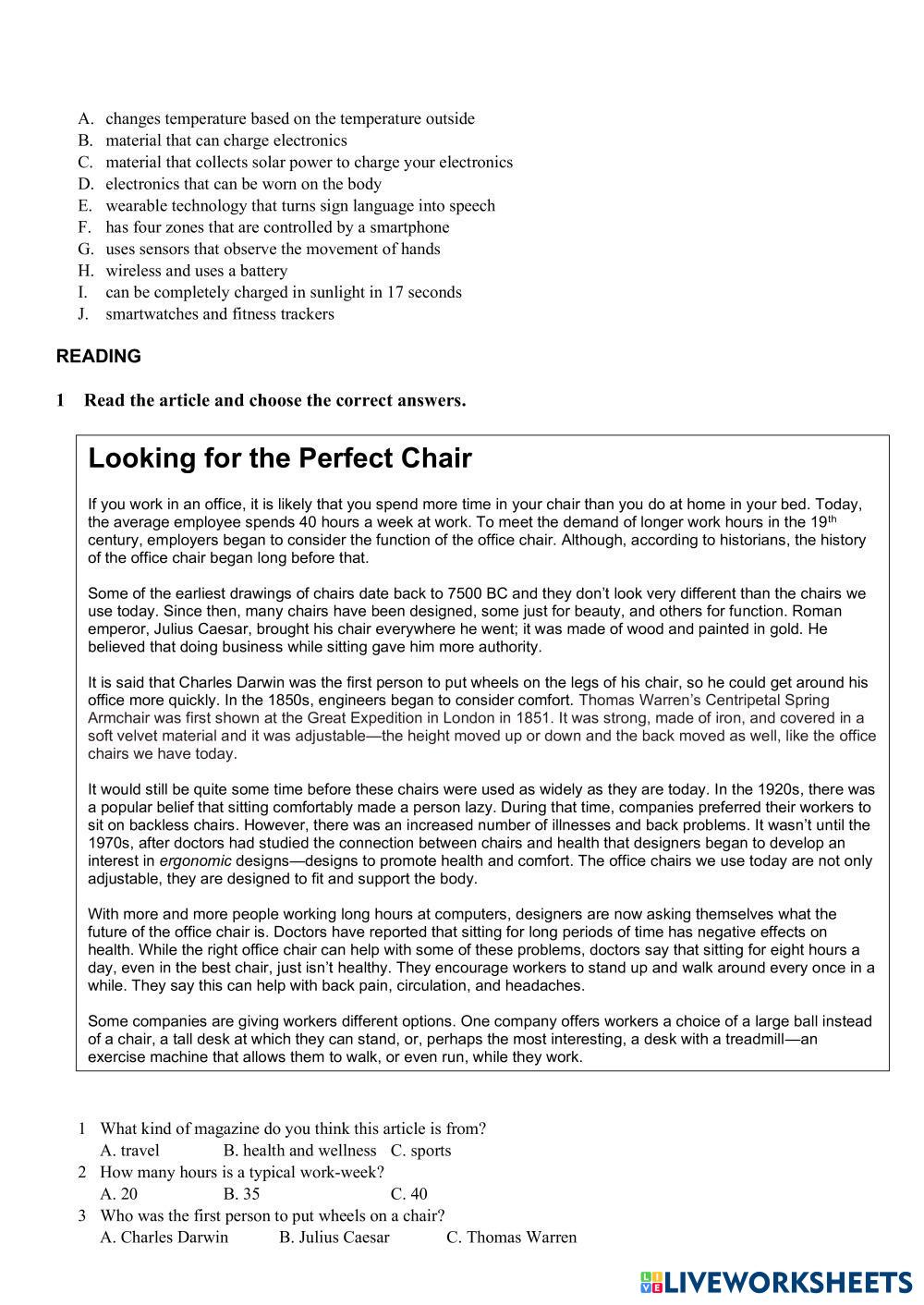 A. changes temperature based on the temperature outside
B. material that can charge electronics
C. material that collects solar power to charge your electronics
D. electronics that can be worn on the body
E. wearable technology that turns sign language into speech
F. has four zones that are controlled by a smartphone
G. uses sensors that observe the movement of hands
H. wireless and uses a battery
I. can be completely charged in sunlight in 17 seconds
J. smartwatches and fitness trackers

READING

1 Read the article and choose the correct answers.

Looking for the Perfect Chair

If you work in an office, it is likely that you spend more time in your chair than you do at home in your bed. Today, the average employee spends 40 hours a week at work. To meet the demand of longer work hours in the 19$^{th}$ century, employers began to consider the function of the office chair. Although, according to historians, the history of the office chair began long before that.

Some of the earliest drawings of chairs date back to 7500 BC and they don't look very different than the chairs we use today. Since then, many chairs have been designed, some just for beauty, and others for function. Roman emperor, Julius Caesar, brought his chair everywhere he went; it was made of wood and painted in gold. He believed that doing business while sitting gave him more authority.

It is said that Charles Darwin was the first person to put wheels on the legs of his chair, so he could get around his office more quickly. In the 1850s, engineers began to consider comfort. Thomas Warren's Centripetal Spring Armchair was first shown at the Great Expedition in London in 1851. It was strong, made of iron, and covered in a soft velvet material and it was adjustable—the height moved up or down and the back moved as well, like the office chairs we have today.

It would still be quite some time before these chairs were used as widely as they are today. In the 1920s, there was a popular belief that sitting comfortably made a person lazy. During that time, companies preferred their workers to sit on backless chairs. However, there was an increased number of illnesses and back problems. It wasn't until the 1970s, after doctors had studied the connection between chairs and health that designers began to develop an interest in ergonomic designs—designs to promote health and comfort. The office chairs we use today are not only adjustable, they are designed to fit and support the body.

With more and more people working long hours at computers, designers are now asking themselves what the future of the office chair is. Doctors have reported that sitting for long periods of time has negative effects on health. While the right office chair can help with some of these problems, doctors say that sitting for eight hours a day, even in the best chair, just isn't healthy. They encourage workers to stand up and walk around every once in a while. They say this can help with back pain, circulation, and headaches.

Some companies are giving workers different options. One company offers workers a choice of a large ball instead of a chair, a tall desk at which they can stand, or, perhaps the most interesting, a desk with a treadmill—an exercise machine that allows them to walk, or even run, while they work.

1 What kind of magazine do you think this article is from?
A. travel B. health and wellness C. sports
2 How many hours is a typical work-week?
A. 20 B. 35 C. 40
3 Who was the first person to put wheels on a chair?
A. Charles Darwin B. Julius Caesar C. Thomas Warren

LIVEWORKSHEETS